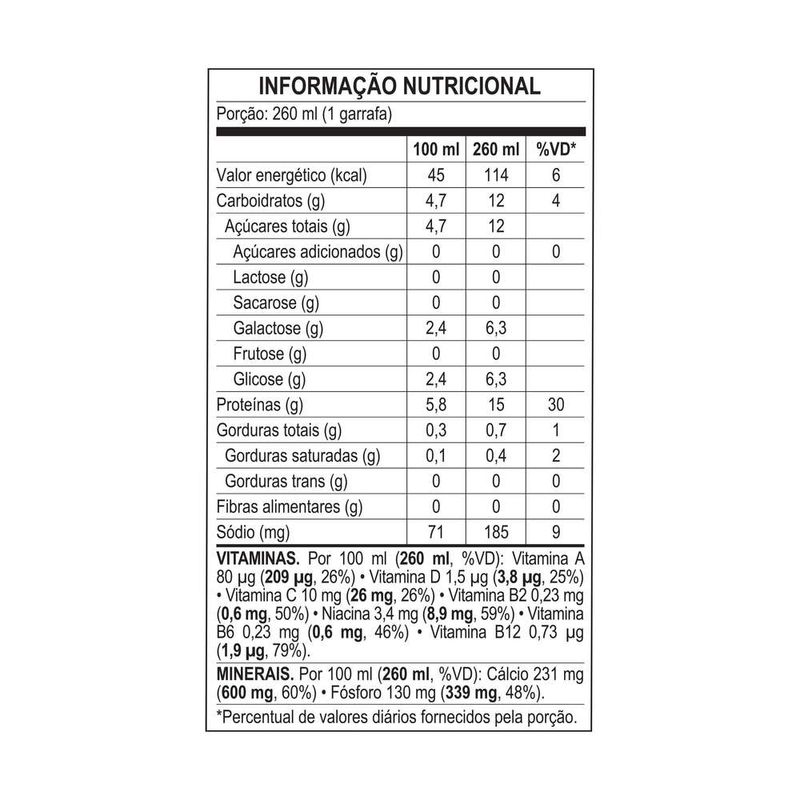 INFORMAÇÃO NUTRICIONAL
Porção: 260 ml (1 garrafa)

| | 100 ml | 260 ml | %VD* |
|---|---|---|---|
| Valor energético (kcal) | 45 | 114 | 6 |
| Carboidratos (g) | 4,7 | 12 | 4 |
| Açúcares totais (g) | 4,7 | 12 | |
| Açúcares adicionados (g) | 0 | 0 | 0 |
| Lactose (g) | 0 | 0 | |
| Sacarose (g) | 0 | 0 | |
| Galactose (g) | 2,4 | 6,3 | |
| Frutose (g) | 0 | 0 | |
| Glicose (g) | 2,4 | 6,3 | |
| Proteínas (g) | 5,8 | 15 | 30 |
| Gorduras totais (g) | 0,3 | 0,7 | 1 |
| Gorduras saturadas (g) | 0,1 | 0,4 | 2 |
| Gorduras trans (g) | 0 | 0 | 0 |
| Fibras alimentares (g) | 0 | 0 | 0 |
| Sódio (mg) | 71 | 185 | 9 |

VITAMINAS. Por 100 ml (260 ml, %VD): Vitamina A 80 µg (209 µg, 26%) • Vitamina D 1,5 µg (3,8 µg, 25%) • Vitamina C 10 mg (26 mg, 26%) • Vitamina B2 0,23 mg (0,6 mg, 50%) • Niacina 3,4 mg (8,9 mg, 59%) • Vitamina B6 0,23 mg (0,6 mg, 46%) • Vitamina B12 0,73 µg (1,9 µg, 79%).

MINERAIS. Por 100 ml (260 ml, %VD): Cálcio 231 mg (600 mg, 60%) • Fósforo 130 mg (339 mg, 48%).

*Percentual de valores diários fornecidos pela porção.